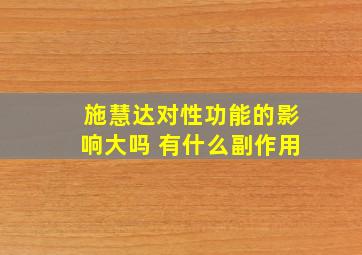 施慧达对性功能的影响大吗 有什么副作用